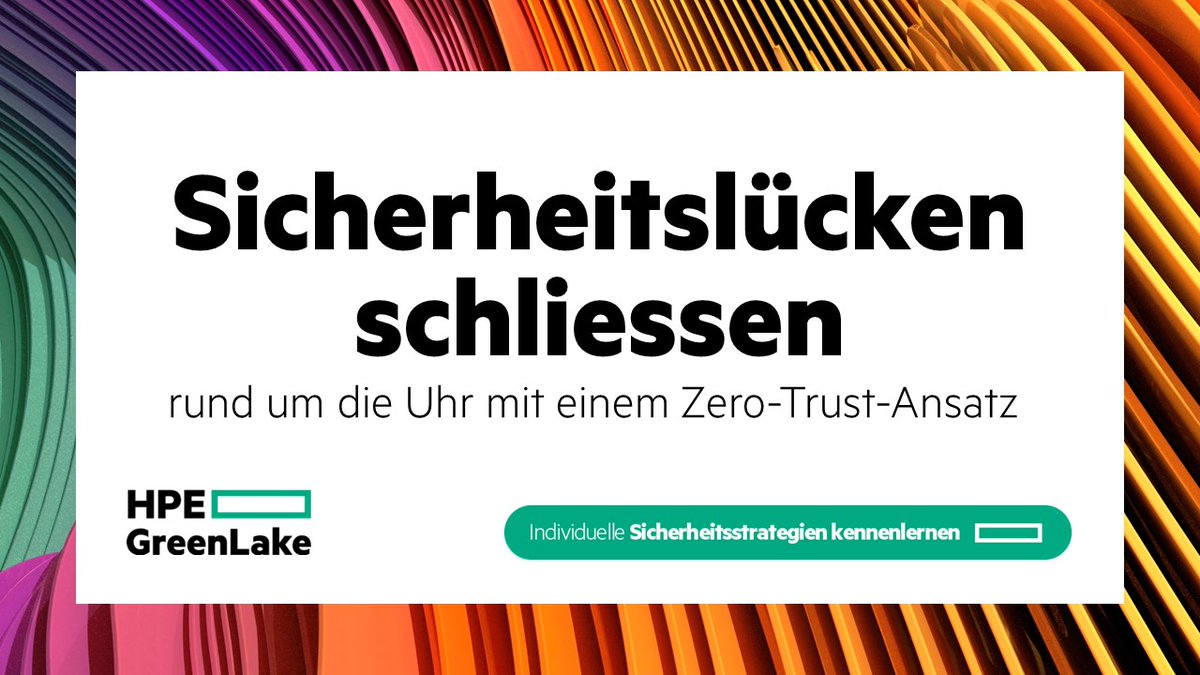 Sicherheitslücken schliessen

rund um die Uhr mit einem Zero-Trust-Ansatz

HPE GreenLake

Individuelle Sicherheitsstrategien kennenlernen